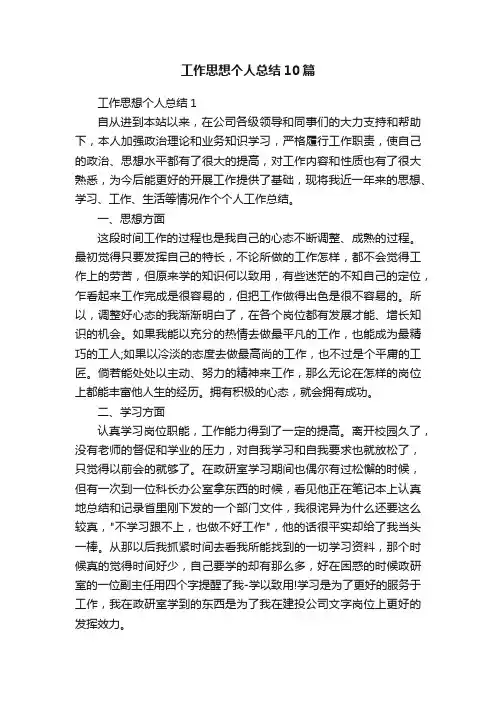 工作思想个人总结10篇

工作思想个人总结1

自从进到本站以来，在公司各级领导和同事们的大力支持和帮助下，本人加强政治理论和业务知识学习，严格履行工作职责，使自己的政治、思想水平都有了很大的提高，对工作内容和性质也有了很大熟悉，为今后能更好的开展工作提供了基础，现将我近一年来的思想、学习、工作、生活等情况作个个人工作总结。

一、思想方面

这段时间工作的过程也是我自己的心态不断调整、成熟的过程。最初觉得只要发挥自己的特长，不论所做的工作怎样，都不会觉得工作上的劳苦，但原来学的知识何以致用，有些迷茫的不知自己的定位，乍看起来工作完成是很容易的，但把工作做得出色是很不容易的。所以，调整好心态的我渐渐明白了，在各个岗位都有发展才能、增长知识的机会。如果我能以充分的热情去做最平凡的工作，也能成为最精巧的工人;如果以冷淡的态度去做最高尚的工作，也不过是个平庸的工匠。倘若能处处以主动、努力的精神来工作，那么无论在怎样的岗位上都能丰富他人生的经历。拥有积极的心态，就会拥有成功。

二、学习方面

认真学习岗位职能，工作能力得到了一定的提高。离开校园久了，没有老师的督促和学业的压力，对自我学习和自我要求也就放松了，只觉得以前会的就够了。在政研室学习期间也偶尔有过松懈的时候，但有一次到一位科长办公室拿东西的时候，看见他正在笔记本上认真地总结和记录省里刚下发的一个部门文件，我很诧异为什么还要这么较真，"不学习跟不上，也做不好工作"，他的话很平实却给了我当头一棒。从那以后我抓紧时间去看我所能找到的一切学习资料，那个时候真的觉得时间好少，自己要学的却有那么多，好在困惑的时候政研室的一位副主任用四个字提醒了我-学以致用!学习是为了更好的服务于工作，我在政研室学到的东西是为了我在建投公司文字岗位上更好的发挥效力。